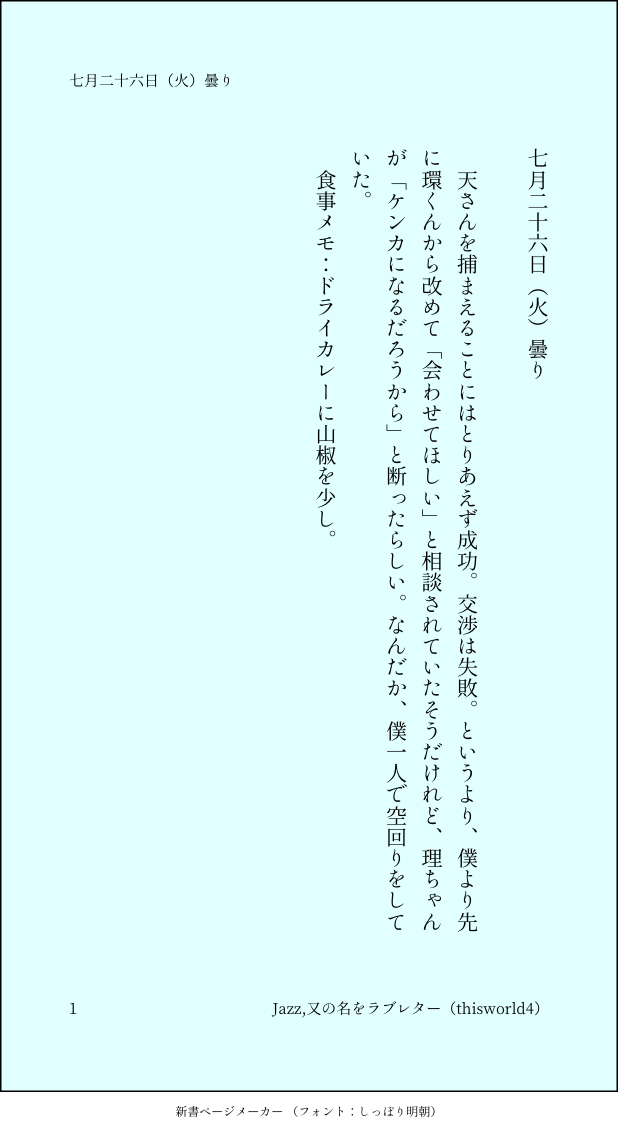 七月二十六日（火）曇り

七月二十六日（火）曇り

天さんを捕まえることにはとりあえず成功。交渉は失敗。というより、僕より先に環くんから改めて「会わせてほしい」と相談されていたそうだけれど、理ちゃんが「ケンカになるだろうから」と断ったらしい。なんだか、僕一人で空回りをしていた。

食事メモ：ドライカレーに山椒を少し。

1 Jazz,又の名をラブレター（thisworld4）

新書ページメーカー（フォント：しっぽり明朝）